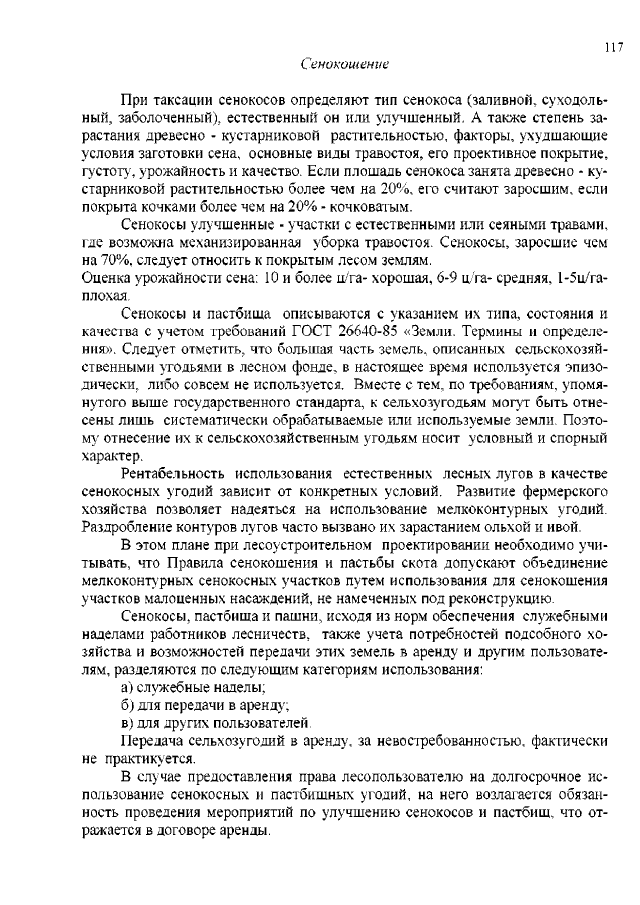 117

Сенокошение

При таксации сенокосов определяют тип сенокоса (заливной, суходольный, заболоченный), естественный он или улучшенный. А также степень зарастания древесно - кустарниковой растительностью, факторы, ухудшающие условия заготовки сена, основные виды травостоя, его проективное покрытие, густоту, урожайность и качество. Если площадь сенокоса занята древесно - кустарниковой растительностью более чем на 20%, его считают заросшим, если покрыта кочками более чем на 20% - кочковатым.

Сенокосы улучшенные - участки с естественными или сеяными травами, где возможна механизированная уборка травостоя. Сенокосы, заросшие чем на 70%, следует относить к покрытым лесом землям.
Оценка урожайности сена: 10 и более ц/га- хорошая, 6-9 ц/га- средняя, 1-5ц/га- плохая.

Сенокосы и пастбища описываются с указанием их типа, состояния и качества с учетом требований ГОСТ 26640-85 «Земли. Термины и определения». Следует отметить, что большая часть земель, описанных сельскохозяйственными угодьями в лесном фонде, в настоящее время используется эпизодически, либо совсем не используется. Вместе с тем, по требованиям, упомянутого выше государственного стандарта, к сельхозугодьям могут быть отнесены лишь систематически обрабатываемые или используемые земли. Поэтому отнесение их к сельскохозяйственным угодьям носит условный и спорный характер.

Рентабельность использования естественных лесных лугов в качестве сенокосных угодий зависит от конкретных условий. Развитие фермерского хозяйства позволяет надеяться на использование мелкоконтурных угодий. Раздробление контуров лугов часто вызвано их зарастанием ольхой и ивой.

В этом плане при лесоустроительном проектировании необходимо учитывать, что Правила сенокошения и пастьбы скота допускают объединение мелкоконтурных сенокосных участков путем использования для сенокошения участков малоценных насаждений, не намеченных под реконструкцию.

Сенокосы, пастбища и пашни, исходя из норм обеспечения служебными наделами работников лесничеств, также учета потребностей подсобного хозяйства и возможностей передачи этих земель в аренду и другим пользователям, разделяются по следующим категориям использования:
а) служебные наделы;
б) для передачи в аренду;
в) для других пользователей.

Передача сельхозугодий в аренду, за невостребованностью, фактически не практикуется.

В случае предоставления права лесопользователю на долгосрочное использование сенокосных и пастбищных угодий, на него возлагается обязанность проведения мероприятий по улучшению сенокосов и пастбищ, что отражается в договоре аренды.